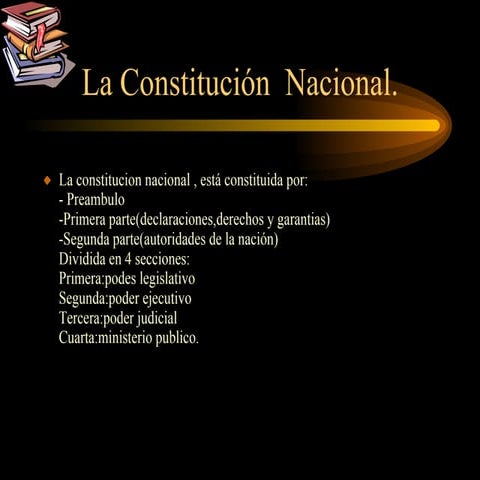 La Constitución Nacional.

La constitucion nacional , está constituida por:
- Preambulo
-Primera parte(declaraciones,derechos y garantias)
-Segunda parte(autoridades de la nación)
Dividida en 4 secciones:
Primera:podes legislativo
Segunda:poder ejecutivo
Tercera:poder judicial
Cuarta:ministerio publico.